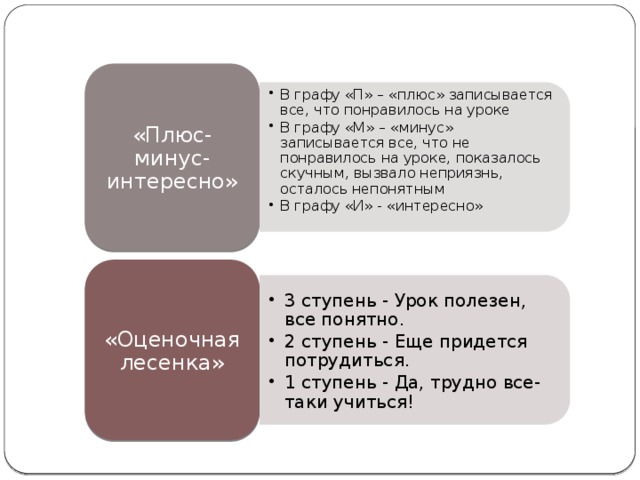 «Плюс-минус-интересно»

• В графу «П» – «плюс» записывается все, что понравилось на уроке
• В графу «М» – «минус» записывается все, что не понравилось на уроке, показалось скучным, вызвало неприязнь, осталось непонятным
• В графу «И» - «интересно»

«Оценочная лесенка»

• 3 ступень - Урок полезен, все понятно.
• 2 ступень - Еще придется потрудиться.
• 1 ступень - Да, трудно все-таки учиться!